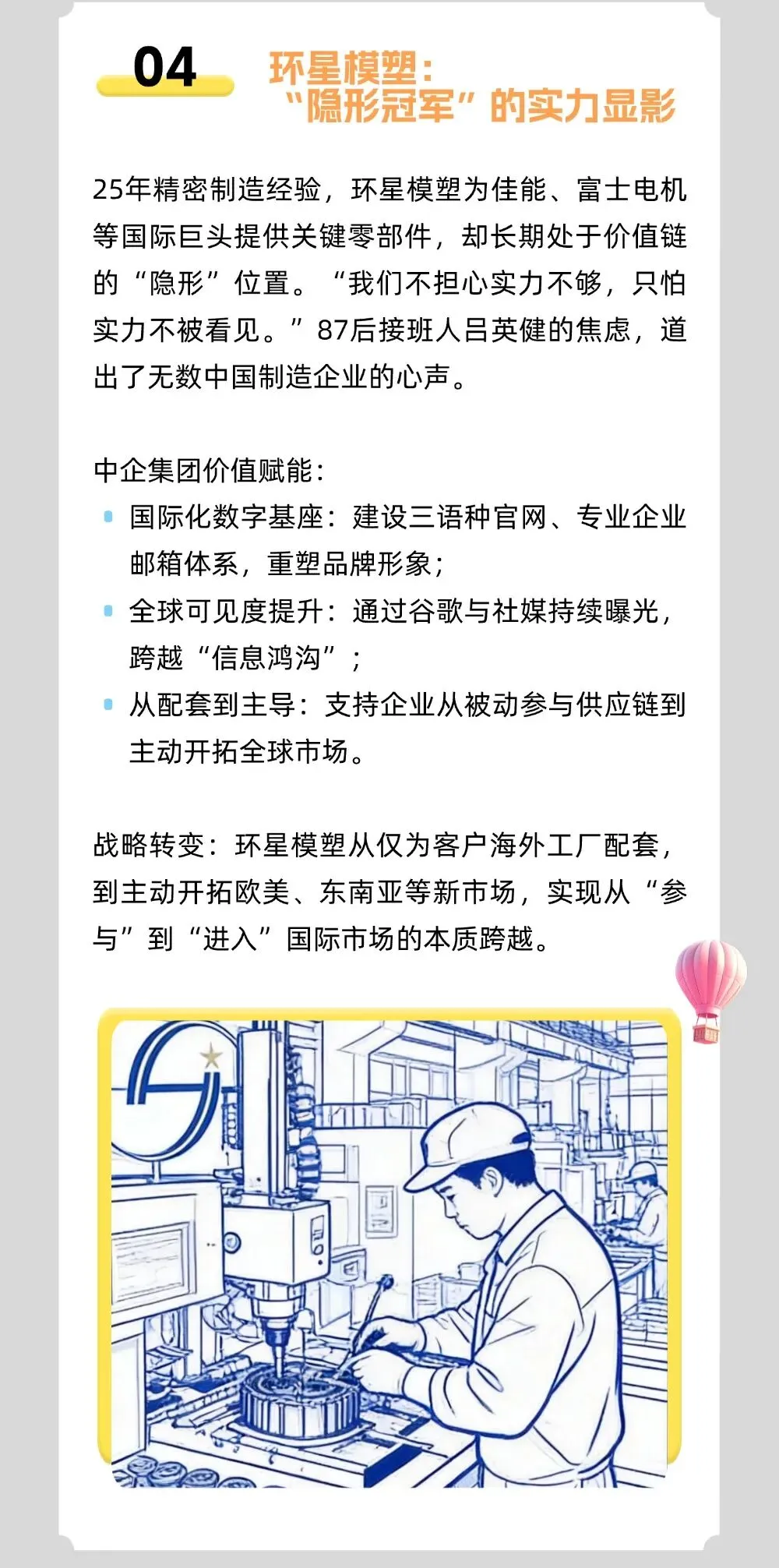 04

环星模塑：
“隐形冠军”的实力显影

25年精密制造经验，环星模塑为佳能、富士电机等国际巨头提供关键零部件，却长期处于价值链的“隐形”位置。“我们不担心实力不够，只怕实力不被看见。”87后接班人吕英健的焦虑，道出了无数中国制造企业的心声。

中企集团价值赋能：

• 国际化数字基座：建设三语种官网、专业企业邮箱体系，重塑品牌形象；
• 全球可见度提升：通过谷歌与社媒持续曝光，跨越“信息鸿沟”；
• 从配套到主导：支持企业从被动参与供应链到主动开拓全球市场。

战略转变：环星模塑从仅为客户海外工厂配套，到主动开拓欧美、东南亚等新市场，实现从“参与”到“进入”国际市场的本质跨越。